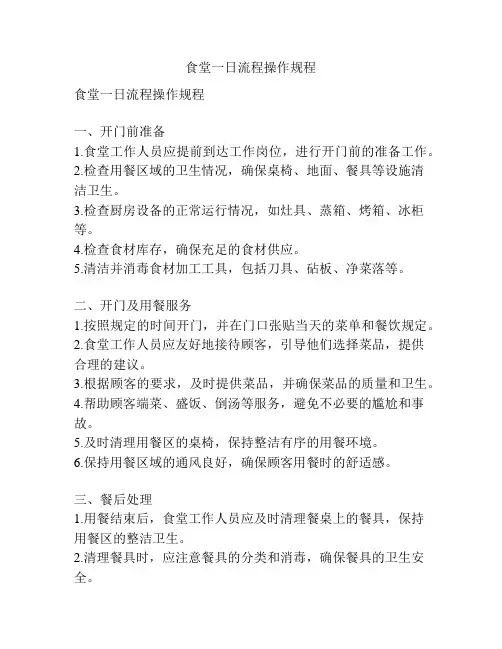 食堂一日流程操作规程

食堂一日流程操作规程

一、开门前准备
1.食堂工作人员应提前到达工作岗位，进行开门前的准备工作。
2.检查用餐区域的卫生情况，确保桌椅、地面、餐具等设施清洁卫生。
3.检查厨房设备的正常运行情况，如灶具、蒸箱、烤箱、冰柜等。
4.检查食材库存，确保充足的食材供应。
5.清洁并消毒食材加工工具，包括刀具、砧板、净菜落等。

二、开门及用餐服务
1.按照规定的时间开门，并在门口张贴当天的菜单和餐饮规定。
2.食堂工作人员应友好地接待顾客，引导他们选择菜品，提供合理的建议。
3.根据顾客的要求，及时提供菜品，并确保菜品的质量和卫生。
4.帮助顾客端菜、盛饭、倒汤等服务，避免不必要的尴尬和事故。
5.及时清理用餐区的桌椅，保持整洁有序的用餐环境。
6.保持用餐区域的通风良好，确保顾客用餐时的舒适感。

三、餐后处理
1.用餐结束后，食堂工作人员应及时清理餐桌上的餐具，保持用餐区的整洁卫生。
2.清理餐具时，应注意餐具的分类和消毒，确保餐具的卫生安全。